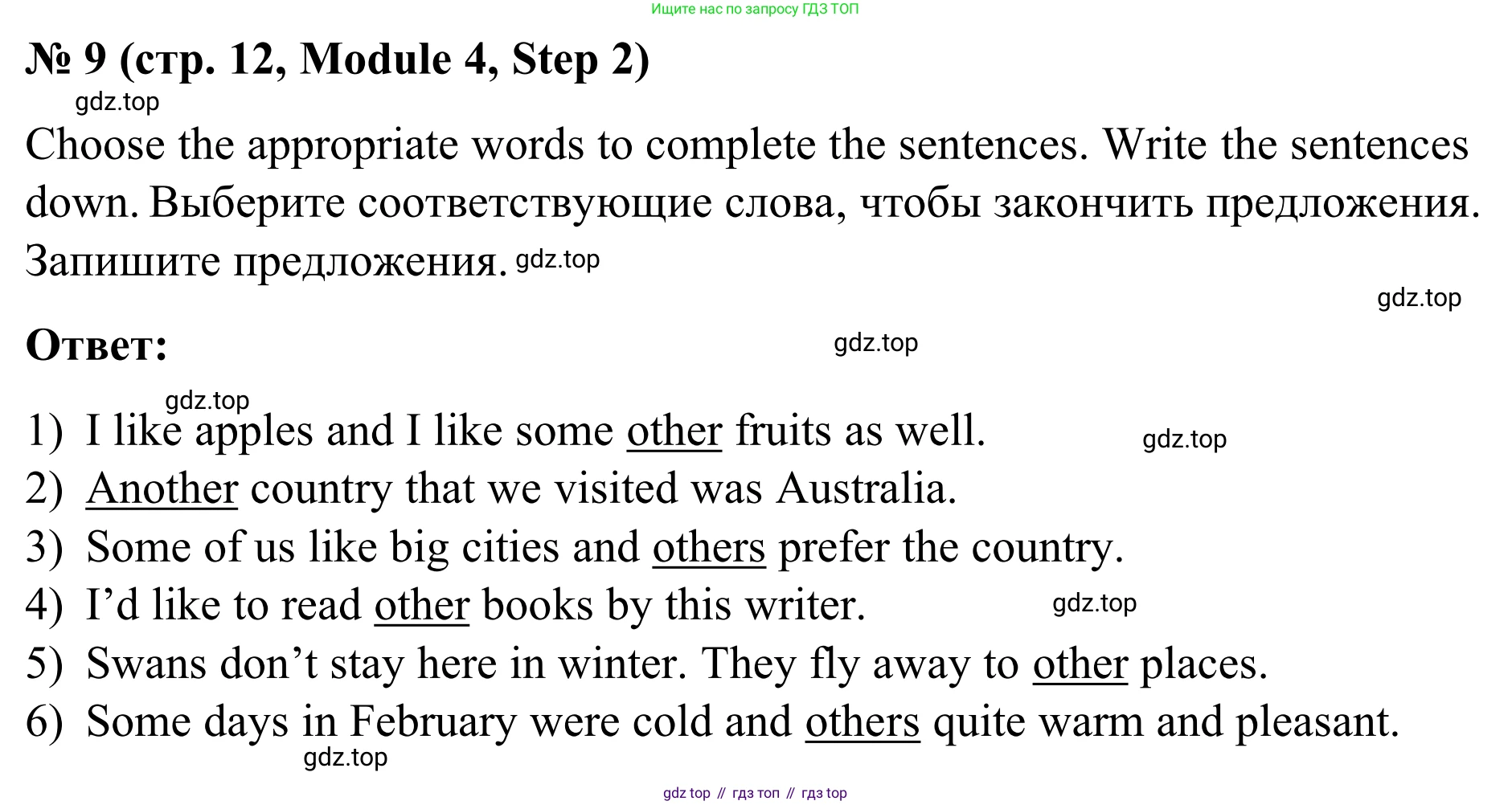 Ищите нас по запросу ГДЗ ТОП

№ 9 (стр. 12, Module 4, Step 2)

Choose the appropriate words to complete the sentences. Write the sentences down. Выберите соответствующие слова, чтобы закончить предложения. Запишите предложения.

Ответ:

1) I like apples and I like some other fruits as well.
2) Another country that we visited was Australia.
3) Some of us like big cities and others prefer the country.
4) I'd like to read other books by this writer.
5) Swans don't stay here in winter. They fly away to other places.
6) Some days in February were cold and others quite warm and pleasant.

gdz top // гдз топ // гдз top

gdz.top